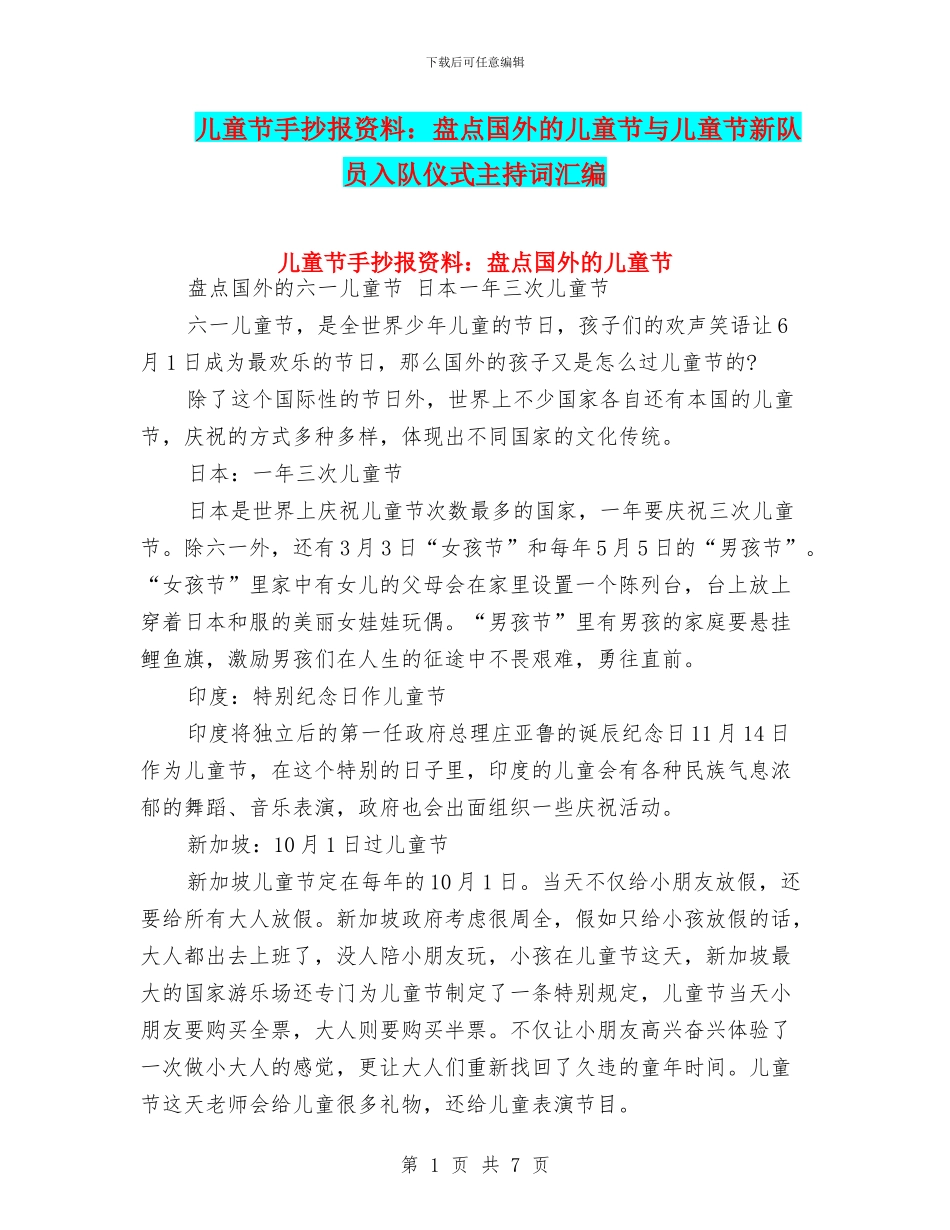 下载后可任意编辑

儿童节手抄报资料：盘点国外的儿童节与儿童节新队员入队仪式主持词汇编

儿童节手抄报资料：盘点国外的儿童节

盘点国外的六一儿童节 日本一年三次儿童节

六一儿童节，是全世界少年儿童的节日，孩子们的欢声笑语让6月1日成为最欢乐的节日，那么国外的孩子又是怎么过儿童节的?

除了这个国际性的节日外，世界上不少国家各自还有本国的儿童节，庆祝的方式多种多样，体现出不同国家的文化传统。

日本：一年三次儿童节

日本是世界上庆祝儿童节次数最多的国家，一年要庆祝三次儿童节。除六一外，还有3月3日“女孩节”和每年5月5日的“男孩节”。“女孩节”里家中有女儿的父母会在家里设置一个陈列台，台上放上穿着日本和服的美丽女娃娃玩偶。“男孩节”里有男孩的家庭要悬挂鲤鱼旗，激励男孩们在人生的征途中不畏艰难，勇往直前。

印度：特别纪念日作儿童节

印度将独立后的第一任政府总理庄亚鲁的诞辰纪念日11月14日作为儿童节，在这个特别的日子里，印度的儿童会有各种民族气息浓郁的舞蹈、音乐表演，政府也会出面组织一些庆祝活动。

新加坡：10月1日过儿童节

新加坡儿童节定在每年的10月1日。当天不仅给小朋友放假，还要给所有大人放假。新加坡政府考虑很周全，假如只给小孩放假的话，大人都出去上班了，没人陪小朋友玩，小孩在儿童节这天，新加坡最大的国家游乐场还专门为儿童节制定了一条特别规定，儿童节当天小朋友要购买全票，大人则要购买半票。不仅让小朋友高兴奋兴体验了一次做小大人的感觉，更让大人们重新找回了久违的童年时间。儿童节这天老师会给儿童很多礼物，还给儿童表演节目。

第 1 页 共 7 页